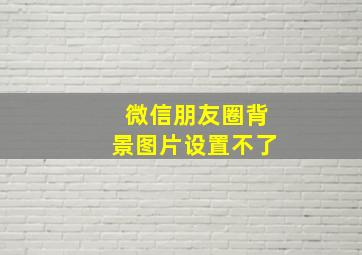 微信朋友圈背景图片设置不了